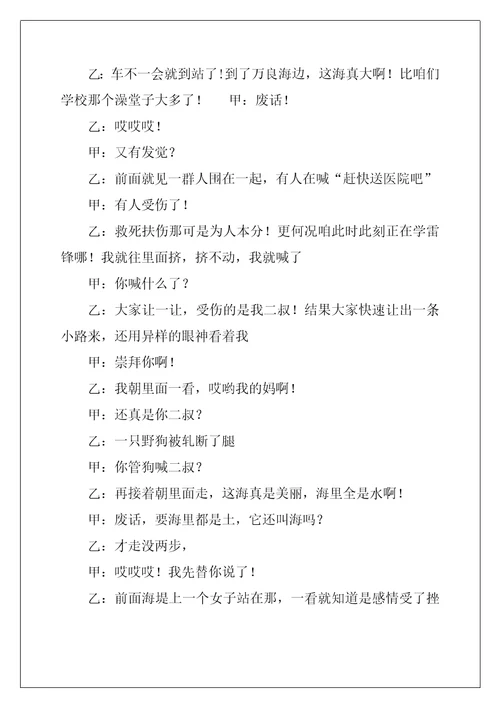 乙：车不一会就到站了！到了万良海边，这海真大啊！比咱们学校那个澡堂子大多了！　甲：废话！

乙：哎哎哎！

甲：又有发觉？

乙：前面就见一群人围在一起，有人在喊“赶快送医院吧”

甲：有人受伤了！

乙：救死扶伤那可是为人本分！更何况咱此时此刻正在学雷锋哪！我就往里面挤，挤不动，我就喊了

甲：你喊什么了？

乙：大家让一让，受伤的是我二叔！结果大家快速让出一条小路来，还用异样的眼神看着我

甲：崇拜你啊！

乙：我朝里面一看，哎哟我的妈啊！

甲：还真是你二叔？

乙：一只野狗被轧断了腿

甲：你管狗喊二叔？

乙：再接着朝里面走，这海真是美丽，海里全是水啊！

甲：废话，要海里都是土，它还叫海吗？

乙：才走没两步，

甲：哎哎哎！我先替你说了！

乙：前面海堤上一个女子站在那，一看就知道是感情受了挫